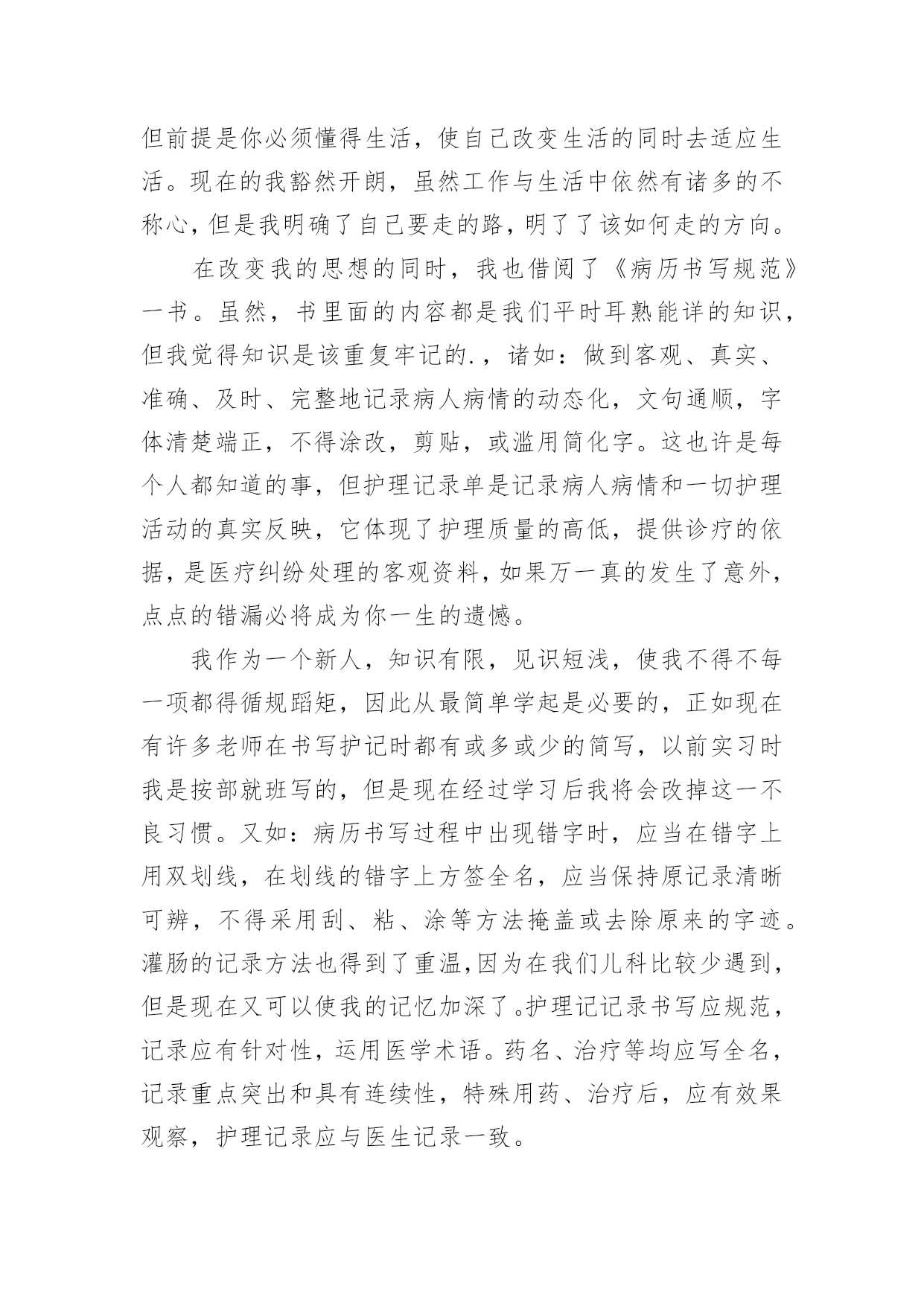 但前提是你必须懂得生活，使自己改变生活的同时去适应生活。现在的我豁然开朗，虽然工作与生活中依然有诸多的不称心，但是我明确了自己要走的路，明了了该如何走的方向。

在改变我的思想的同时，我也借阅了《病历书写规范》一书。虽然，书里面的内容都是我们平时耳熟能详的知识，但我觉得知识是该重复牢记的.，诸如：做到客观、真实、准确、及时、完整地记录病人病情的动态化，文句通顺，字体清楚端正，不得涂改，剪贴，或滥用简化字。这也许是每个人都知道的事，但护理记录单是记录病人病情和一切护理活动的真实反映，它体现了护理质量的高低，提供诊疗的依据，是医疗纠纷处理的客观资料，如果万一真的发生了意外，点点的错漏必将成为你一生的遗憾。

我作为一个新人，知识有限，见识短浅，使我不得不每一项都得循规蹈矩，因此从最简单学起是必要的，正如现在有许多老师在书写护记时都有或多或少的简写，以前实习时我是按部就班写的，但是现在经过学习后我将会改掉这一不良习惯。又如：病历书写过程中出现错字时，应当在错字上用双划线，在划线的错字上方签全名，应当保持原记录清晰可辨，不得采用刮、粘、涂等方法掩盖或去除原来的字迹。灌肠的记录方法也得到了重温，因为在我们儿科比较少遇到，但是现在又可以使我的记忆加深了。护理记记录书写应规范，记录应有针对性，运用医学术语。药名、治疗等均应写全名，记录重点突出和具有连续性，特殊用药、治疗后，应有效果观察，护理记录应与医生记录一致。